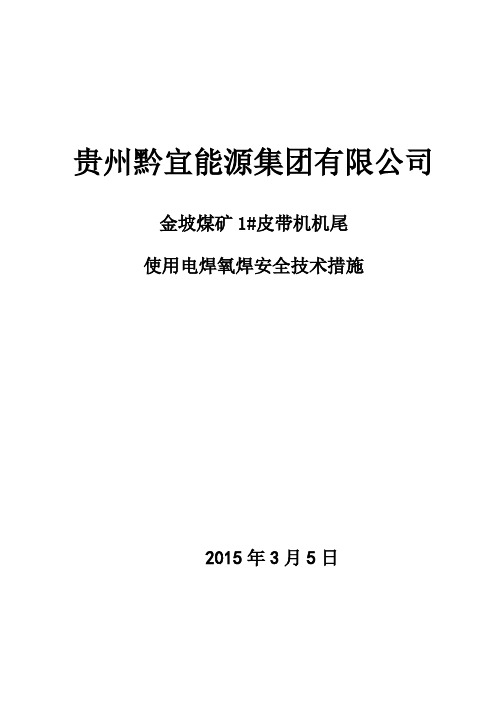 贵州黔宜能源集团有限公司

金坡煤矿 1#皮带机机尾

使用电焊氧焊安全技术措施

2015 年 3 月 5 日